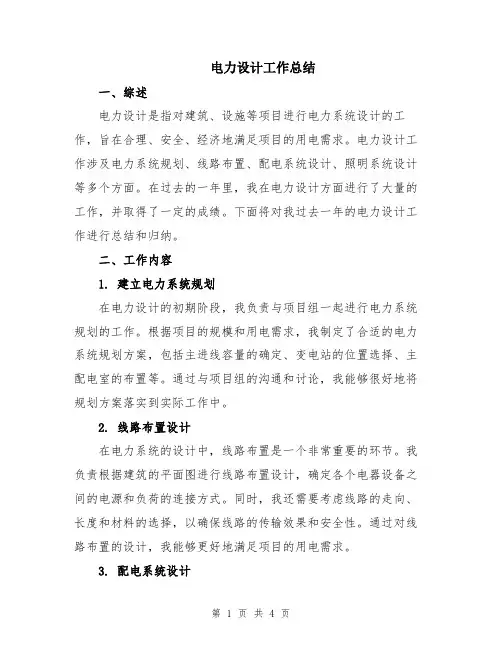 电力设计工作总结

一、综述

电力设计是指对建筑、设施等项目进行电力系统设计的工作，旨在合理、安全、经济地满足项目的用电需求。电力设计工作涉及电力系统规划、线路布置、配电系统设计、照明系统设计等多个方面。在过去的一年里，我在电力设计方面进行了大量的工作，并取得了一定的成绩。下面将对我过去一年的电力设计工作进行总结和归纳。

二、工作内容

1. 建立电力系统规划

在电力设计的初期阶段，我负责与项目组一起进行电力系统规划的工作。根据项目的规模和用电需求，我制定了合适的电力系统规划方案，包括主进线容量的确定、变电站的位置选择、主配电室的布置等。通过与项目组的沟通和讨论，我能够很好地将规划方案落实到实际工作中。

2. 线路布置设计

在电力系统的设计中，线路布置是一个非常重要的环节。我负责根据建筑的平面图进行线路布置设计，确定各个电器设备之间的电源和负荷的连接方式。同时，我还需要考虑线路的走向、长度和材料的选择，以确保线路的传输效果和安全性。通过对线路布置的设计，我能够更好地满足项目的用电需求。

3. 配电系统设计

第 1 页 共 4 页